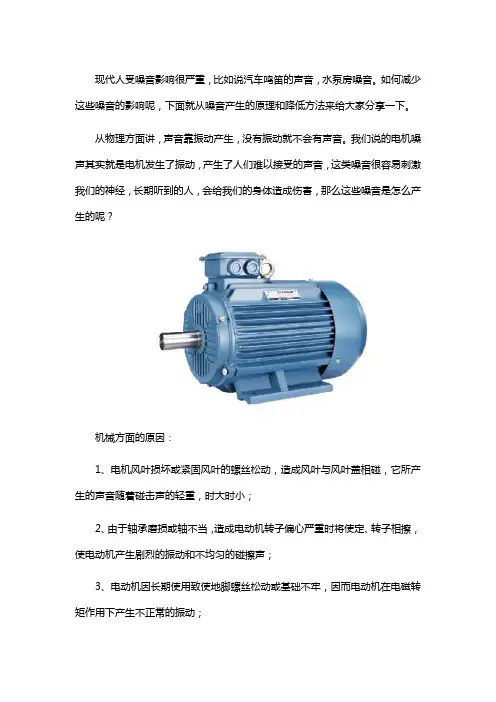 现代人受噪音影响很严重，比如说汽车鸣笛的声音，水泵房噪音。如何减少这些噪音的影响呢，下面就从噪音产生的原理和降低方法来给大家分享一下。

从物理方面讲，声音靠振动产生，没有振动就不会有声音。我们说的电机噪声其实就是电机发生了振动，产生了人们难以接受的声音，这类噪音很容易刺激我们的神经，长期听到的人，会给我们的身体造成伤害，那么这些噪音是怎么产生的呢？

机械方面的原因：

1、电机风叶损坏或紧固风叶的螺丝松动，造成风叶与风叶盖相碰，它所产生的声音随着碰击声的轻重，时大时小；

2、由于轴承磨损或轴不当，造成电动机转子偏心严重时将使定、转子相擦，使电动机产生剧烈的振动和不均匀的碰擦声；

3、电动机因长期使用致使地脚螺丝松动或基础不牢，因而电动机在电磁转矩作用下产生不正常的振动；